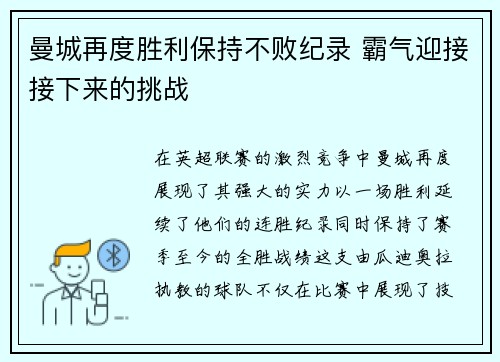 曼城再度胜利保持不败纪录 霸气迎接接下来的挑战

在英超联赛的激烈竞争中曼城再度展现了其强大的实力以一场胜利延续了他们的连胜纪录同时保持了赛季至今的全胜战绩这支由瓜迪奥拉执教的球队不仅在比赛中展现了技